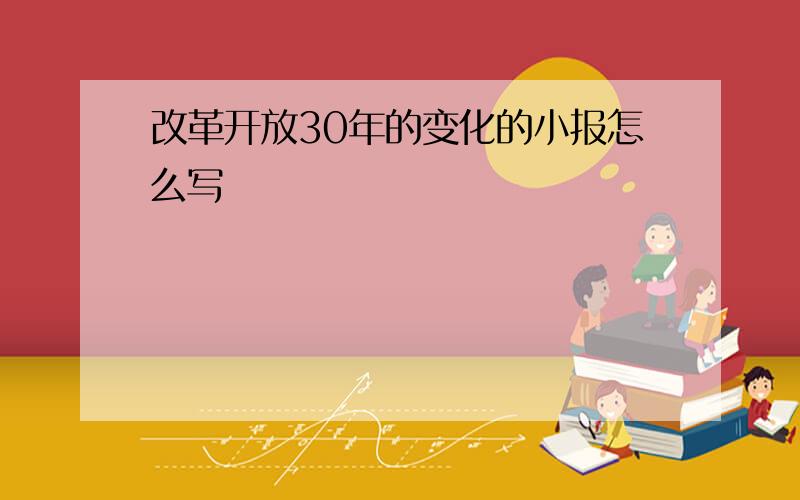 改革开放30年的变化的小报怎么写